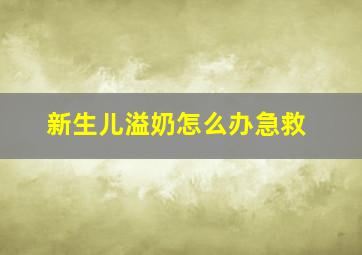 新生儿溢奶怎么办急救